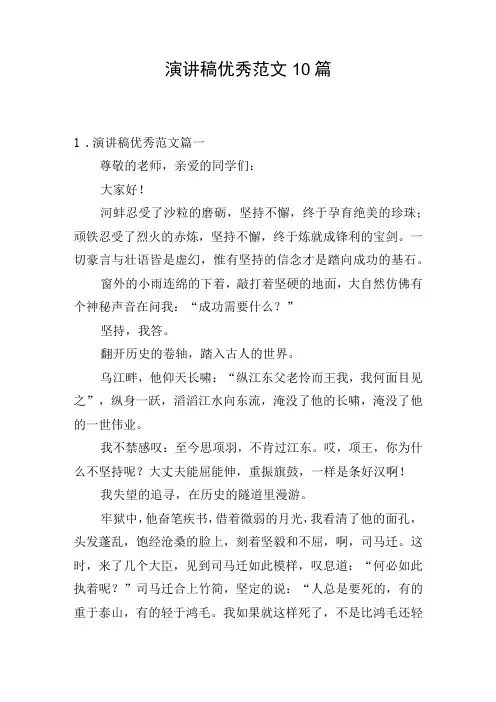 演讲稿优秀范文10篇

1．演讲稿优秀范文篇一

尊敬的老师，亲爱的同学们：

大家好！

河蚌忍受了沙粒的磨砺，坚持不懈，终于孕育绝美的珍珠；顽铁忍受了烈火的赤炼，坚持不懈，终于炼就成锋利的宝剑。一切豪言与壮语皆是虚幻，惟有坚持的信念才是踏向成功的基石。

窗外的小雨连绵的下着，敲打着坚硬的地面，大自然仿佛有个神秘声音在问我：“成功需要什么？”

坚持，我答。

翻开历史的卷轴，踏入古人的世界。

乌江畔，他仰天长啸：“纵江东父老怜而王我，我何面目见之”，纵身一跃，滔滔江水向东流，淹没了他的长啸，淹没了他的一世伟业。

我不禁感叹：至今思项羽，不肯过江东。哎，项王，你为什么不坚持呢？大丈夫能屈能伸，重振旗鼓，一样是条好汉啊！

我失望的追寻，在历史的隧道里漫游。

牢狱中，他奋笔疾书，借着微弱的月光，我看清了他的面孔，头发蓬乱，饱经沧桑的脸上，刻着坚毅和不屈，啊，司马迁。这时，来了几个大臣，见到司马迁如此模样，叹息道：“何必如此执着呢？”司马迁合上竹简，坚定的说：“人总是要死的，有的重于泰山，有的轻于鸿毛。我如果就这样死了，不是比鸿毛还轻